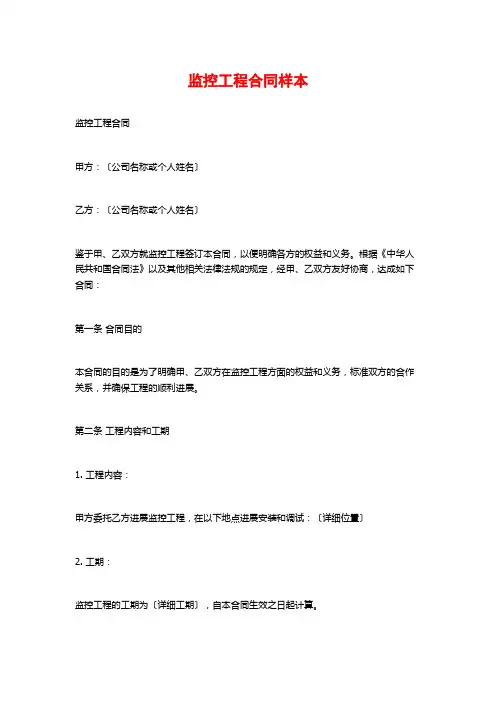 监控工程合同样本

监控工程合同

甲方：〔公司名称或个人姓名〕

乙方：〔公司名称或个人姓名〕

鉴于甲、乙双方就监控工程签订本合同，以便明确各方的权益和义务。根据《中华人民共和国合同法》以及其他相关法律法规的规定，经甲、乙双方友好协商，达成如下合同：

第一条 合同目的

本合同的目的是为了明确甲、乙双方在监控工程方面的权益和义务，标准双方的合作关系，并确保工程的顺利进展。

第二条 工程内容和工期

1. 工程内容：

甲方委托乙方进展监控工程，在以下地点进展安装和调试：〔详细位置〕

2. 工期：

监控工程的工期为〔详细工期〕，自本合同生效之日起计算。